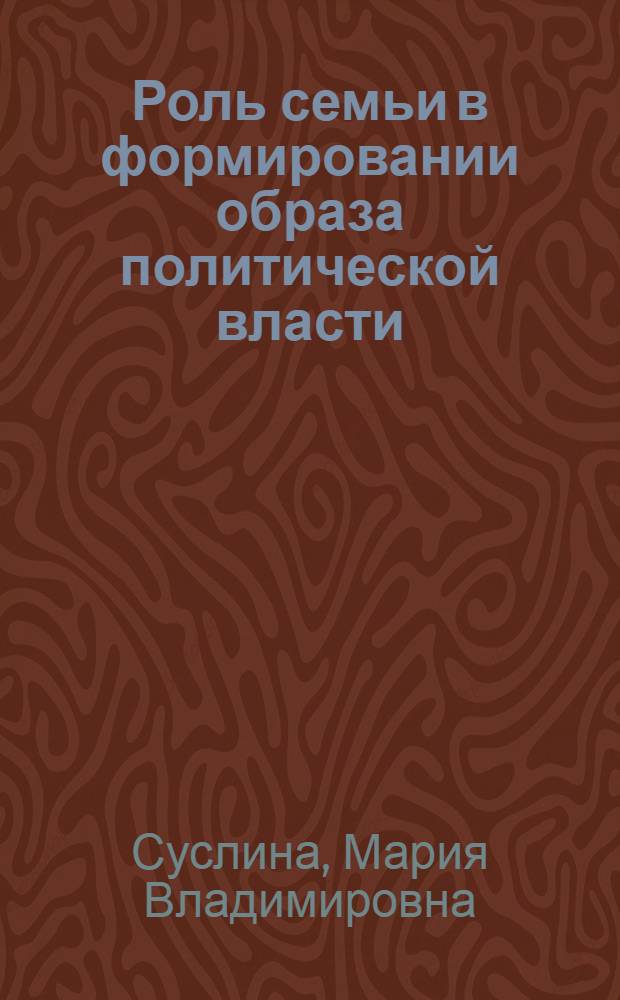 Роль семьи в формировании образа политической власти

Суслина, Мария Владимировна